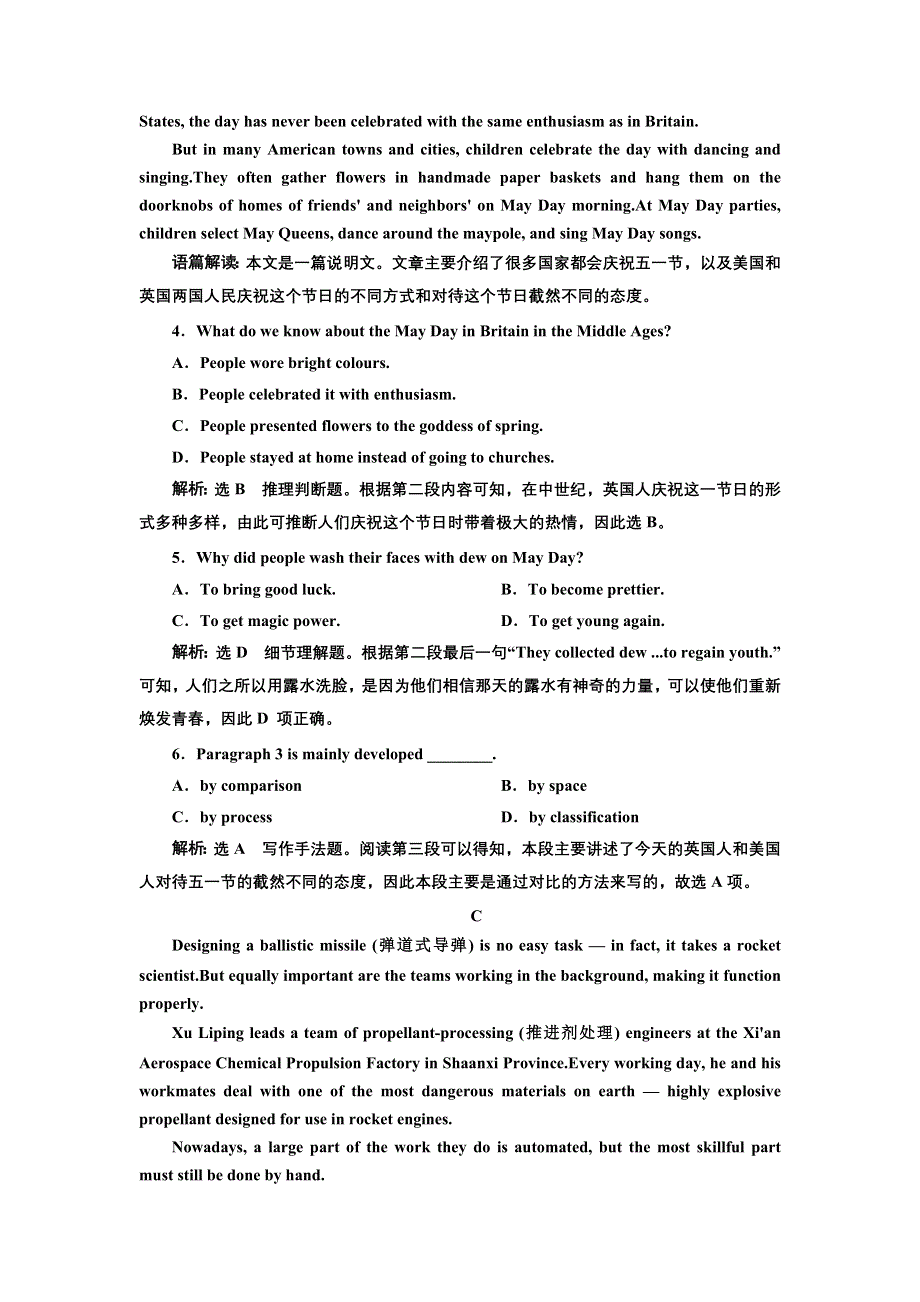 States, the day has never been celebrated with the same enthusiasm as in Britain.

But in many American towns and cities, children celebrate the day with dancing and singing.They often gather flowers in handmade paper baskets and hang them on the doorknobs of homes of friends' and neighbors' on May Day morning.At May Day parties, children select May Queens, dance around the maypole, and sing May Day songs.

语篇解读: 本文是一篇说明文。文章主要介绍了很多国家都会庆祝五一节，以及美国和英国两国人民庆祝这个节日的不同方式和对待这个节日截然不同的态度。

4．What do we know about the May Day in Britain in the Middle Ages?

A．People wore bright colours.

B．People celebrated it with enthusiasm.

C．People presented flowers to the goddess of spring.

D．People stayed at home instead of going to churches.

解析: 选 B　推理判断题。根据第二段内容可知，在中世纪，英国人庆祝这一节日的形式多种多样，由此可推断人们庆祝这个节日时带着极大的热情，因此选 B。

5．Why did people wash their faces with dew on May Day?

A．To bring good luck.

B．To become prettier.

C．To get magic power.

D．To get young again.

解析: 选 D　细节理解题。根据第二段最后一句“They collected dew ...to regain youth.”可知，人们之所以用露水洗脸，是因为他们相信那天的露水有神奇的力量，可以使他们重新焕发青春，因此 D 项正确。

6．Paragraph 3 is mainly developed ________.

A．by comparison

B．by space

C．by process

D．by classification

解析: 选 A　写作手法题。阅读第三段可以得知，本段主要讲述了今天的英国人和美国人对待五一节的截然不同的态度，因此本段主要是通过对比的方法来写的，故选 A 项。

C

Designing a ballistic missile (弹道式导弹) is no easy task — in fact, it takes a rocket scientist.But equally important are the teams working in the background, making it function properly.

Xu Liping leads a team of propellant-processing (推进剂处理) engineers at the Xi'an Aerospace Chemical Propulsion Factory in Shaanxi Province.Every working day, he and his workmates deal with one of the most dangerous materials on earth — highly explosive propellant designed for use in rocket engines.

Nowadays, a large part of the work they do is automated, but the most skillful part must still be done by hand.